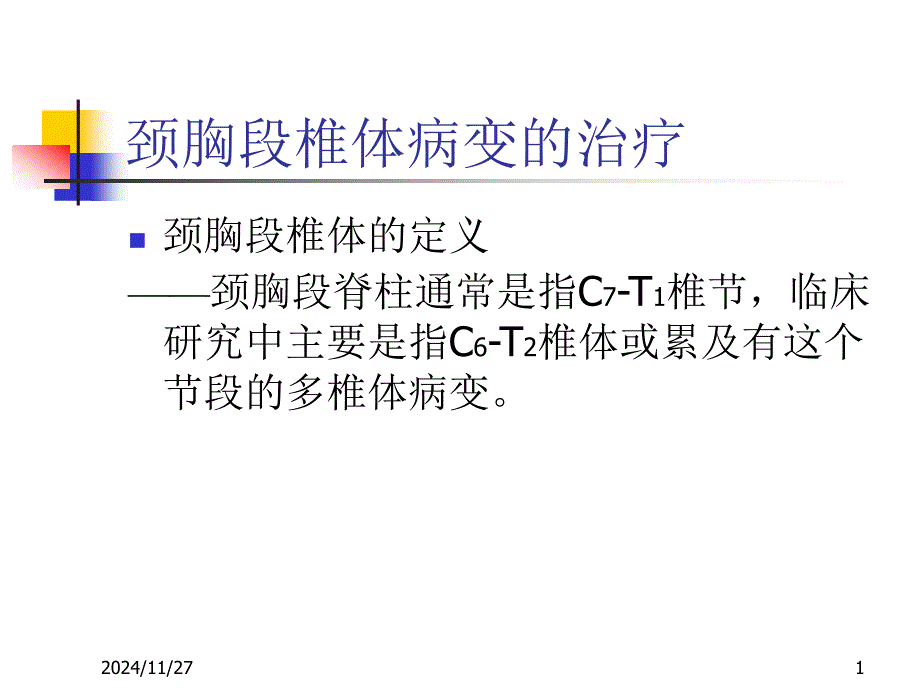 颈胸段椎体病变的治疗

颈胸段椎体的定义

——颈胸段脊柱通常是指$C_7$-$T_1$椎节，临床研究中主要是指$C_6$-$T_2$椎体或累及有这个节段的多椎体病变。

2024/11/27

1